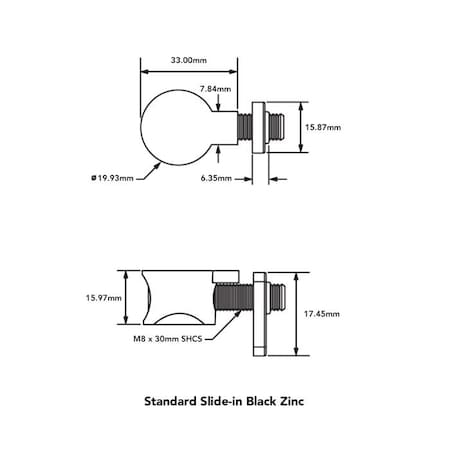 33.00mm

7.84mm

15.87mm

ø19.93mm

6.35mm

15.97mm

17.45mm

M8 x 30mm SHCS

Standard Slide-in Black Zinc